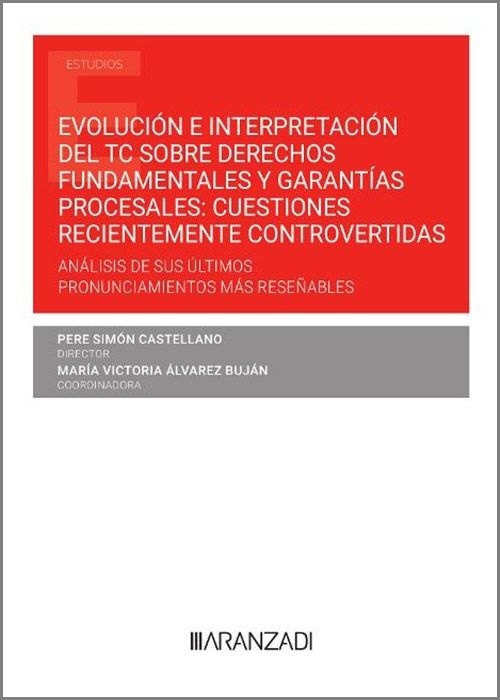 ESTUDIOS

EVOLUCIÓN E INTERPRETACIÓN DEL TC SOBRE DERECHOS FUNDAMENTALES Y GARANTÍAS PROCESALES: CUESTIONES RECIENTEMENTE CONTROVERTIDAS

ANÁLISIS DE SUS ÚLTIMOS PRONUNCIAMIENTOS MÁS RESEÑABLES

PERE SIMÓN CASTELLANO
DIRECTOR
MARÍA VICTORIA ÁLVAREZ BUJÁN
COORDINADORA

ARANZADI